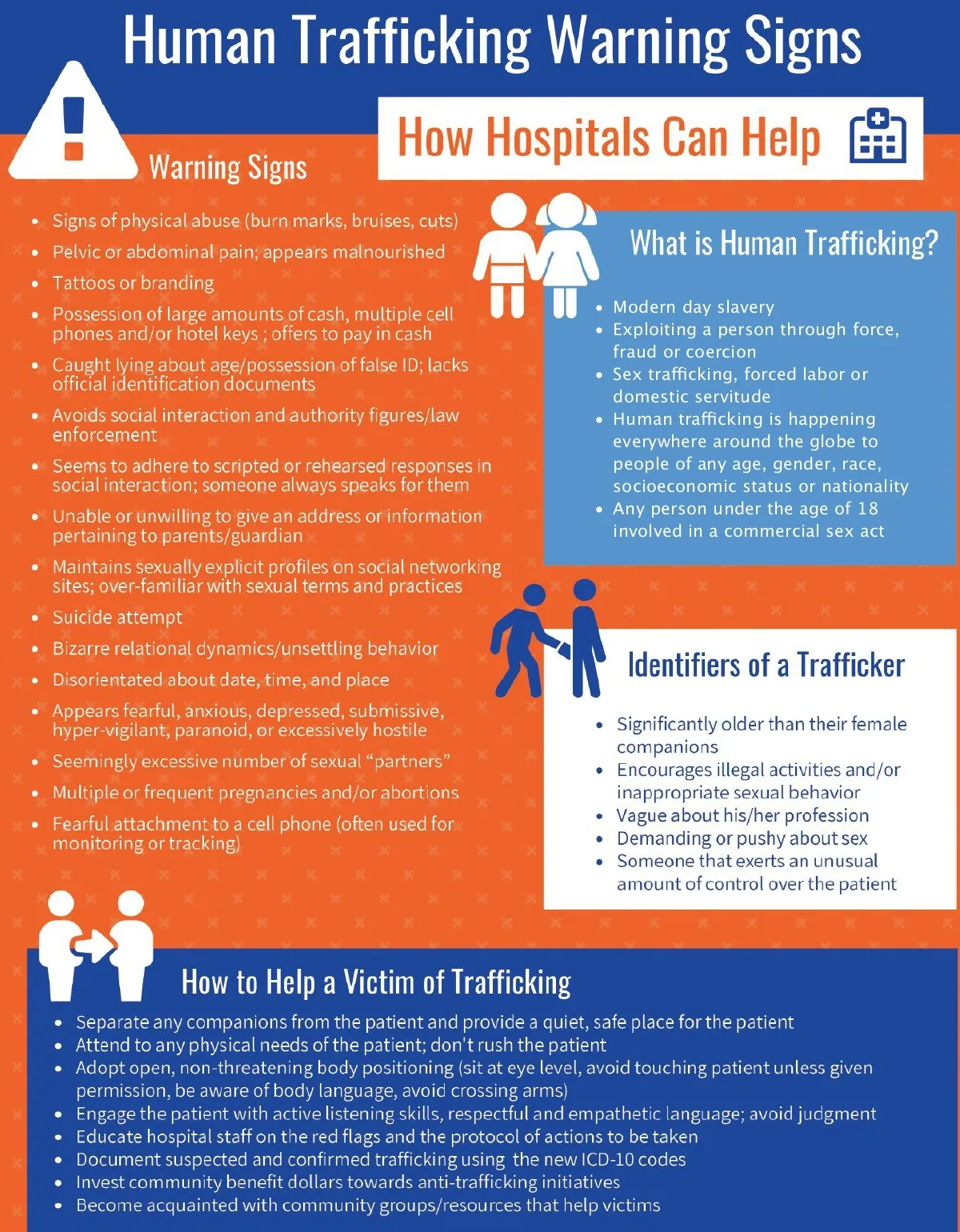 Human Trafficking Warning Signs

How Hospitals Can Help

Warning Signs

• Signs of physical abuse (burn marks, bruises, cuts)
• Pelvic or abdominal pain; appears malnourished
• Tattoos or branding
• Possession of large amounts of cash, multiple cell phones and/or hotel keys ; offers to pay in cash
• Caught lying about age/possession of false ID; lacks official identification documents
• Avoids social interaction and authority figures/law enforcement
• Seems to adhere to scripted or rehearsed responses in social interaction; someone always speaks for them
• Unable or unwilling to give an address or information pertaining to parents/guardian
• Maintains sexually explicit profiles on social networking sites; over-familiar with sexual terms and practices
• Suicide attempt
• Bizarre relational dynamics/unsettling behavior
• Disorientated about date, time, and place
• Appears fearful, anxious, depressed, submissive, hyper-vigilant, paranoid, or excessively hostile
• Seemingly excessive number of sexual "partners"
• Multiple or frequent pregnancies and/or abortions
• Fearful attachment to a cell phone (often used for monitoring or tracking)

What is Human Trafficking?

• Modern day slavery
• Exploiting a person through force, fraud or coercion
• Sex trafficking, forced labor or domestic servitude
• Human trafficking is happening everywhere around the globe to people of any age, gender, race, socioeconomic status or nationality
• Any person under the age of 18 involved in a commercial sex act

Identifiers of a Trafficker

• Significantly older than their female companions
• Encourages illegal activities and/or inappropriate sexual behavior
• Vague about his/her profession
• Demanding or pushy about sex
• Someone that exerts an unusual amount of control over the patient

How to Help a Victim of Trafficking

• Separate any companions from the patient and provide a quiet, safe place for the patient
• Attend to any physical needs of the patient; don't rush the patient
• Adopt open, non-threatening body positioning (sit at eye level, avoid touching patient unless given permission, be aware of body language, avoid crossing arms)
• Engage the patient with active listening skills, respectful and empathetic language; avoid judgment
• Educate hospital staff on the red flags and the protocol of actions to be taken
• Document suspected and confirmed trafficking using the new ICD-10 codes
• Invest community benefit dollars towards anti-trafficking initiatives
• Become acquainted with community groups/resources that help victims